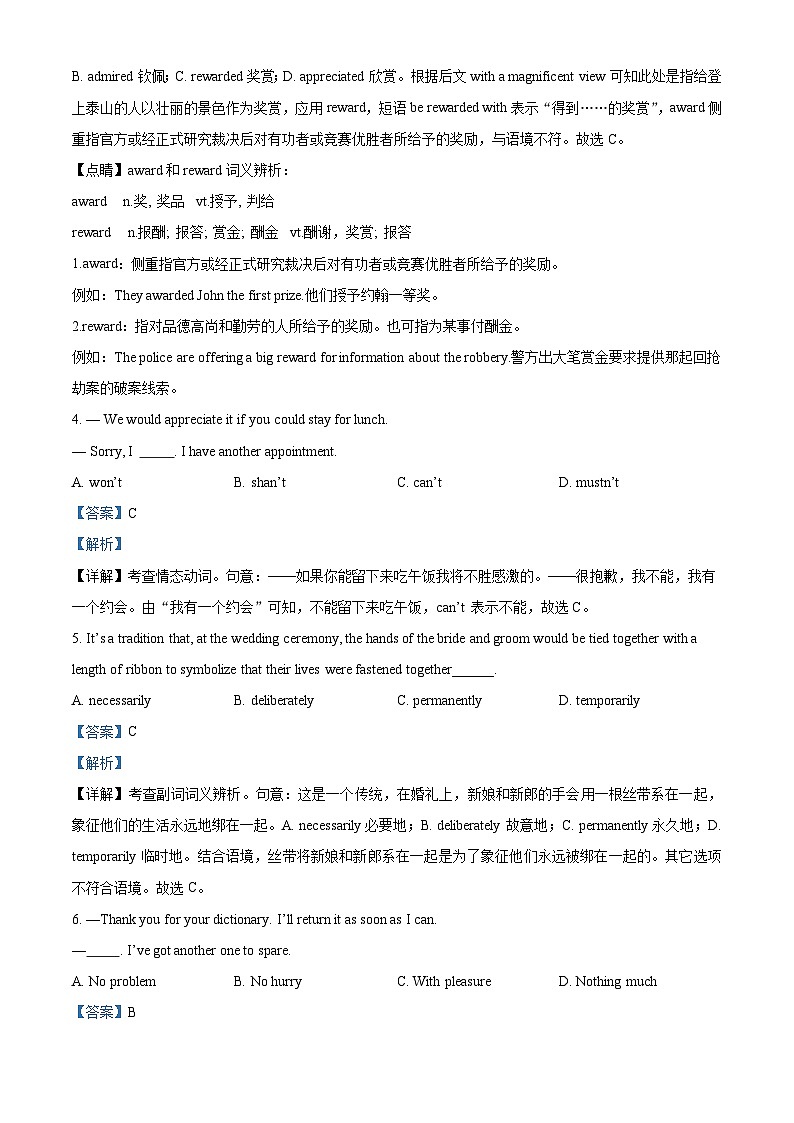 B. admired 钦佩; C. rewarded 奖赏; D. appreciated 欣赏。根据后文 with a magnificent view 可知此处是指给登上泰山的人以壮丽的景色作为奖赏，应用 reward，短语 be rewarded with 表示“得到……的奖赏”，award 侧重指官方或经正式研究裁决后对有功者或竞赛优胜者所给予的奖励，与语境不符。故选 C。

【点睛】award 和 reward 词义辨析：

award n.奖, 奖品 vt.授予, 判给

reward n.报酬; 报答; 赏金; 酬金 vt.酬谢，奖赏; 报答

1.award：侧重指官方或经正式研究裁决后对有功者或竞赛优胜者所给予的奖励。

例如：They awarded John the first prize.他们授予约翰一等奖。

2.reward：指对品德高尚和勤劳的人所给予的奖励。也可指为某事付酬金。

例如：The police are offering a big reward for information about the robbery.警方出大笔赏金要求提供那起回抢劫案的破案线索。

4. — We would appreciate it if you could stay for lunch.

— Sorry, I _____. I have another appointment.

A. won't B. shan't C. can't D. mustn't

【答案】C

【解析】

【详解】考查情态动词。句意：——如果你能留下来吃午饭我将不胜感激的。——很抱歉，我不能，我有一个约会。由“我有一个约会”可知，不能留下来吃午饭，can't 表示不能，故选 C。

5. It's a tradition that, at the wedding ceremony, the hands of the bride and groom would be tied together with a length of ribbon to symbolize that their lives were fastened together______.

A. necessarily B. deliberately C. permanently D. temporarily

【答案】C

【解析】

【详解】考查副词词义辨析。句意：这是一个传统，在婚礼上，新娘和新郎的手会用一根丝带系在一起，象征他们的生活永远地绑在一起。A. necessarily 必要地；B. deliberately 故意地；C. permanently 永久地；D. temporarily 临时地。结合语境，丝带将新娘和新郎系在一起是为了象征他们永远被绑在一起的。其它选项不符合语境。故选 C。

6. —Thank you for your dictionary. I'll return it as soon as I can.

—_____. I've got another one to spare.

A. No problem B. No hurry C. With pleasure D. Nothing much

【答案】B